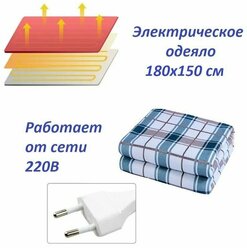 Электрическое одеяло 180х150 см

Работает от сети 220В